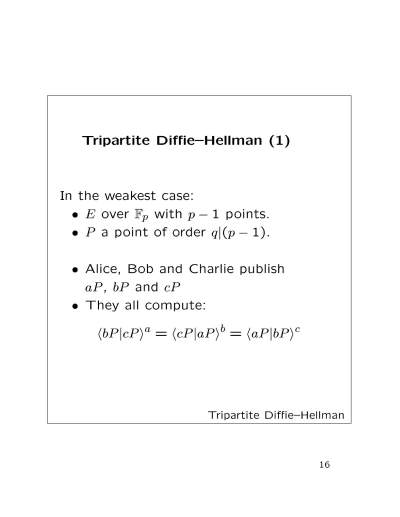 Tripartite Diffie–Hellman (1)

In the weakest case:
• $E$ over $\mathbb{F}_p$ with $p-1$ points.
• $P$ a point of order $q|(p-1)$.

• Alice, Bob and Charlie publish $aP$, $bP$ and $cP$
• They all compute:

$\langle bP|cP\rangle^a = \langle cP|aP\rangle^b = \langle aP|bP\rangle^c$

Tripartite Diffie–Hellman

16